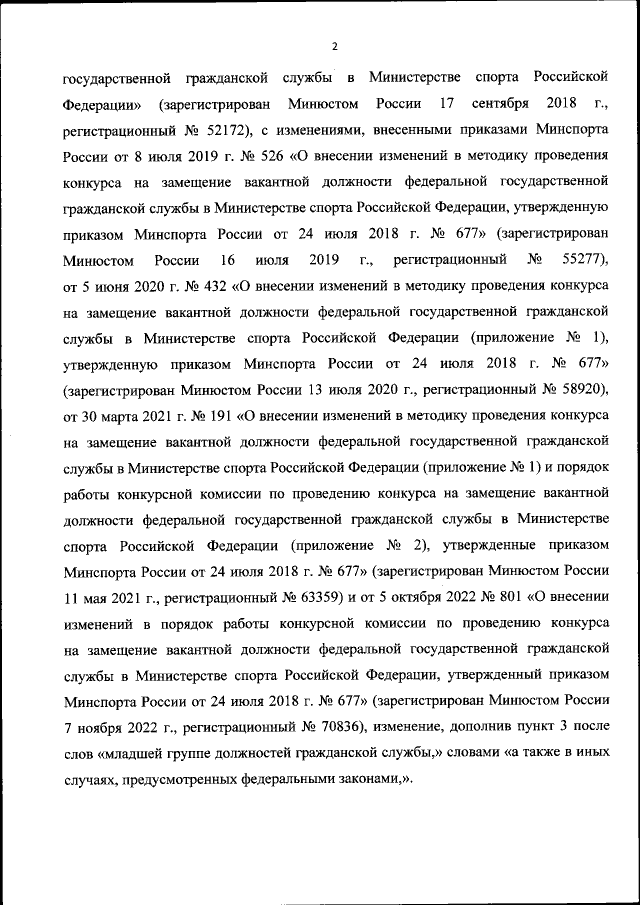 2

государственной гражданской службы в Министерстве спорта Российской Федерации» (зарегистрирован Минюстом России 17 сентября 2018 г., регистрационный № 52172), с изменениями, внесенными приказами Минспорта России от 8 июля 2019 г. № 526 «О внесении изменений в методику проведения конкурса на замещение вакантной должности федеральной государственной гражданской службы в Министерстве спорта Российской Федерации, утвержденную приказом Минспорта России от 24 июля 2018 г. № 677» (зарегистрирован Минюстом России 16 июля 2019 г., регистрационный № 55277), от 5 июня 2020 г. № 432 «О внесении изменений в методику проведения конкурса на замещение вакантной должности федеральной государственной гражданской службы в Министерстве спорта Российской Федерации (приложение № 1), утвержденную приказом Минспорта России от 24 июля 2018 г. № 677» (зарегистрирован Минюстом России 13 июля 2020 г., регистрационный № 58920), от 30 марта 2021 г. № 191 «О внесении изменений в методику проведения конкурса на замещение вакантной должности федеральной государственной гражданской службы в Министерстве спорта Российской Федерации (приложение № 1) и порядок работы конкурсной комиссии по проведению конкурса на замещение вакантной должности федеральной государственной гражданской службы в Министерстве спорта Российской Федерации (приложение № 2), утвержденные приказом Минспорта России от 24 июля 2018 г. № 677» (зарегистрирован Минюстом России 11 мая 2021 г., регистрационный № 63359) и от 5 октября 2022 № 801 «О внесении изменений в порядок работы конкурсной комиссии по проведению конкурса на замещение вакантной должности федеральной государственной гражданской службы в Министерстве спорта Российской Федерации, утвержденный приказом Минспорта России от 24 июля 2018 г. № 677» (зарегистрирован Минюстом России 7 ноября 2022 г., регистрационный № 70836), изменение, дополнив пункт 3 после слов «младшей группе должностей гражданской службы,» словами «а также в иных случаях, предусмотренных федеральными законами,».